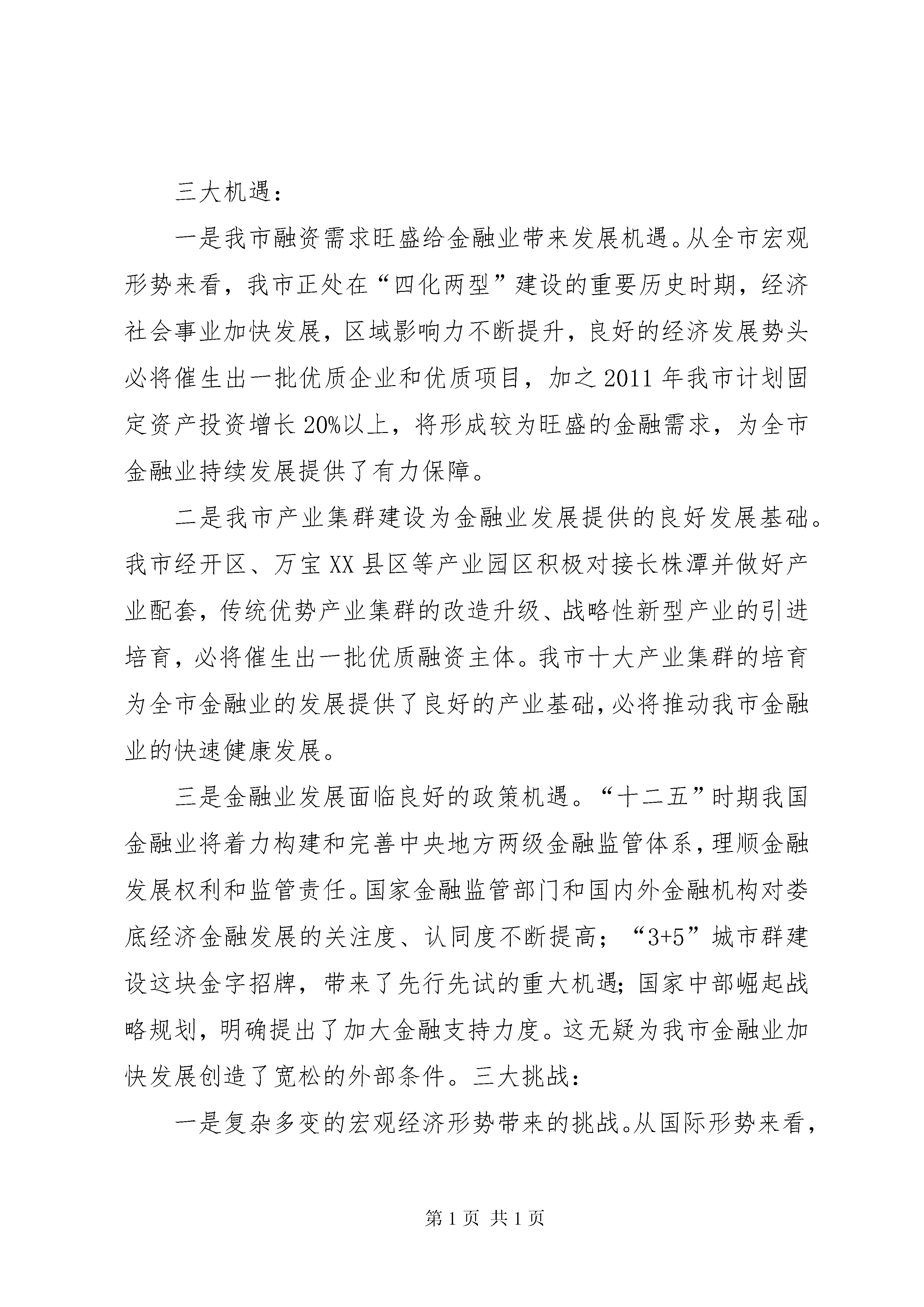 三大机遇：

一是我市融资需求旺盛给金融业带来发展机遇。从全市宏观形势来看，我市正处在“四化两型”建设的重要历史时期，经济社会事业加快发展，区域影响力不断提升，良好的经济发展势头必将催生出一批优质企业和优质项目，加之2011年我市计划固定资产投资增长20%以上，将形成较为旺盛的金融需求，为全市金融业持续发展提供了有力保障。

二是我市产业集群建设为金融业发展提供的良好发展基础。我市经开区、万宝XX县区等产业园区积极对接长株潭并做好产业配套，传统优势产业集群的改造升级、战略性新型产业的引进培育，必将催生出一批优质融资主体。我市十大产业集群的培育为全市金融业的发展提供了良好的产业基础，必将推动我市金融业的快速健康发展。

三是金融业发展面临良好的政策机遇。“十二五”时期我国金融业将着力构建和完善中央地方两级金融监管体系，理顺金融发展权利和监管责任。国家金融监管部门和国内外金融机构对娄底经济金融发展的关注度、认同度不断提高；“3+5”城市群建设这块金字招牌，带来了先行先试的重大机遇；国家中部崛起战略规划，明确提出了加大金融支持力度。这无疑为我市金融业加快发展创造了宽松的外部条件。三大挑战：

一是复杂多变的宏观经济形势带来的挑战。从国际形势来看，

第1页 共1页